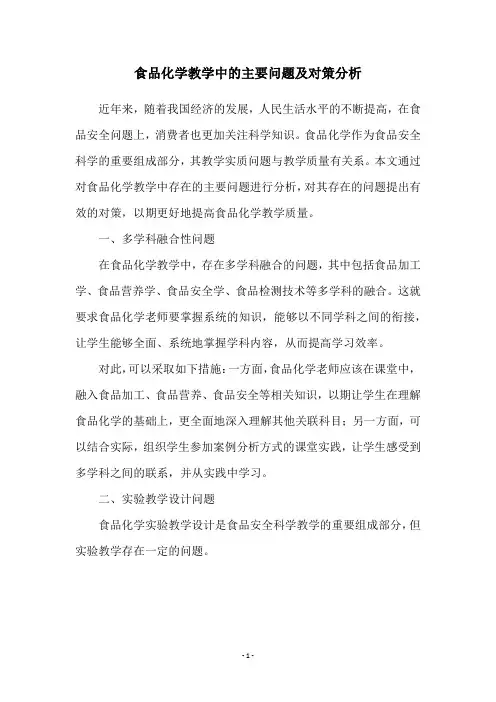 食品化学教学中的主要问题及对策分析

近年来，随着我国经济的发展，人民生活水平的不断提高，在食品安全问题上，消费者也更加关注科学知识。食品化学作为食品安全科学的重要组成部分，其教学实质问题与教学质量有关系。本文通过对食品化学教学中存在的主要问题进行分析，对其存在的问题提出有效的对策，以期更好地提高食品化学教学质量。

一、多学科融合性问题

在食品化学教学中，存在多学科融合的问题，其中包括食品加工学、食品营养学、食品安全学、食品检测技术等多学科的融合。这就要求食品化学老师要掌握系统的知识，能够以不同学科之间的衔接，让学生能够全面、系统地掌握学科内容，从而提高学习效率。

对此，可以采取如下措施：一方面，食品化学老师应该在课堂中，融入食品加工、食品营养、食品安全等相关知识，以期让学生在理解食品化学的基础上，更全面地深入理解其他关联科目；另一方面，可以结合实际，组织学生参加案例分析方式的课堂实践，让学生感受到多学科之间的联系，并从实践中学习。

二、实验教学设计问题

食品化学实验教学设计是食品安全科学教学的重要组成部分，但实验教学存在一定的问题。

- 1 -